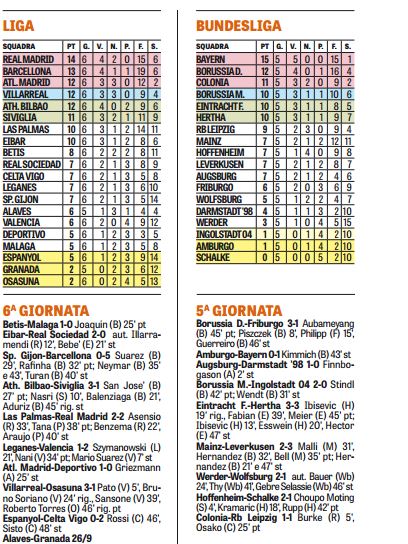 LIGA

| SQUADRA | PT | G. | V. | N. | P. | F. | S. |
|---|---|---|---|---|---|---|---|
| REAL MADRID | 14 | 6 | 4 | 2 | 0 | 15 | 6 |
| BARCELLONA | 13 | 6 | 4 | 1 | 1 | 19 | 6 |
| ATL. MADRID | 12 | 6 | 3 | 3 | 0 | 12 | 2 |
| VILLARREAL | 12 | 6 | 3 | 3 | 0 | 9 | 4 |
| ATH. BILBAO | 12 | 6 | 4 | 0 | 2 | 9 | 6 |
| SIVIGLIA | 11 | 6 | 3 | 2 | 1 | 11 | 9 |
| LAS PALMAS | 10 | 6 | 3 | 1 | 2 | 14 | 11 |
| EIBAR | 10 | 6 | 3 | 1 | 2 | 8 | 6 |
| BETIS | 8 | 6 | 2 | 2 | 2 | 8 | 11 |
| REAL SOCIEDAD | 7 | 6 | 2 | 1 | 3 | 8 | 9 |
| CELTA VIGO | 7 | 6 | 2 | 1 | 3 | 5 | 8 |
| LEGANES | 7 | 6 | 2 | 1 | 3 | 6 | 10 |
| SP. GIJON | 7 | 6 | 2 | 1 | 3 | 5 | 14 |
| ALAVES | 6 | 5 | 1 | 3 | 1 | 4 | 4 |
| VALENCIA | 6 | 6 | 2 | 0 | 4 | 9 | 12 |
| DEPORTIVO | 5 | 6 | 1 | 2 | 3 | 3 | 5 |
| MALAGA | 5 | 6 | 1 | 2 | 3 | 5 | 8 |
| ESPANYOL | 5 | 6 | 1 | 2 | 3 | 9 | 14 |
| GRANADA | 2 | 5 | 0 | 2 | 3 | 6 | 12 |
| OSASUNA | 2 | 6 | 0 | 2 | 4 | 5 | 13 |

6ª GIORNATA

Betis-Malaga 1-0 Joaquin (B) 25' pt
Eibar-Real Sociedad 2-0 aut. Illarramendi (R) 12', Bebe' (E) 21' st
Sp. Gijon-Barcellona 0-5 Suarez (B) 29', Rafinha (B) 32' pt; Neymar (B) 35' e 43', Turan (B) 40' st
Ath. Bilbao-Siviglia 3-1 San Jose' (B) 27' pt; Nasri (S) 10', Balenziaga (B) 21', Aduriz (B) 45' rig. st
Las Palmas-Real Madrid 2-2 Asensio (R) 33', Tana (P) 38' pt; Benzema (R) 22', Araujo (P) 40' st
Leganes-Valencia 1-2 Szymanowski (L) 21', Nani (V) 34' pt; Mario Suarez (V) 7' st
Atl. Madrid-Deportivo 1-0 Griezmann (A) 25' st
Villarreal-Osasuna 3-1 Pato (V) 5', Bruno Soriano (V) 24' rig., Sansone (V) 39', Roberto Torres (O) 46' rig. pt
Espanyol-Celta Vigo 0-2 Rossi (C) 46', Sisto (C) 48' st
Alaves-Granada 26/9

BUNDESLIGA

| SQUADRA | PT | G. | V. | N. | P. | F. | S. |
|---|---|---|---|---|---|---|---|
| BAYERN | 15 | 5 | 5 | 0 | 0 | 15 | 1 |
| BORUSSIA D. | 12 | 5 | 4 | 0 | 1 | 16 | 4 |
| COLONIA | 11 | 5 | 3 | 2 | 0 | 9 | 2 |
| BORUSSIA M. | 10 | 5 | 3 | 1 | 1 | 10 | 6 |
| EINTRACHT F. | 10 | 5 | 3 | 1 | 1 | 8 | 5 |
| HERTHA | 10 | 5 | 3 | 1 | 1 | 9 | 7 |
| RB LEIPZIG | 9 | 5 | 2 | 3 | 0 | 9 | 4 |
| MAINZ | 7 | 5 | 2 | 1 | 2 | 12 | 11 |
| HOFFENHEIM | 7 | 5 | 1 | 4 | 0 | 9 | 8 |
| LEVERKUSEN | 7 | 5 | 2 | 1 | 2 | 8 | 7 |
| AUGSBURG | 7 | 5 | 2 | 1 | 2 | 4 | 6 |
| FRIBURGO | 6 | 5 | 2 | 0 | 3 | 6 | 9 |
| WOLFSBURG | 5 | 5 | 1 | 2 | 2 | 4 | 7 |
| DARMSTADT '98 | 4 | 5 | 1 | 1 | 3 | 2 | 10 |
| WERDER | 3 | 5 | 1 | 0 | 4 | 5 | 15 |
| INGOLSTADT 04 | 1 | 5 | 0 | 1 | 4 | 2 | 10 |
| AMBURGO | 1 | 5 | 0 | 1 | 4 | 2 | 10 |
| SCHALKE | 0 | 5 | 0 | 0 | 5 | 2 | 10 |

5ª GIORNATA

Borussia D.-Friburgo 3-1 Aubameyang (B) 45' pt; Piszczek (B) 8', Philipp (F) 15', Guerreiro (B) 46' st
Amburgo-Bayern 0-1 Kimmich (B) 43' st
Augsburg-Darmstadt '98 1-0 Finnbogason (A) 2' st
Borussia M.-Ingolstadt 04 2-0 Stindl (B) 42' pt; Wendt (B) 31' st
Eintracht F.-Hertha 3-3 Ibisevic (H) 19' rig., Fabian (E) 39', Meier (E) 45' pt; Ibisevic (H) 13', Esswein (H) 20', Hector (E) 47' st
Mainz-Leverkusen 2-3 Malli (M) 31', Hernandez (B) 32', Bell (M) 35' pt; Hernandez (B) 21' e 47' st
Werder-Wolfsburg 2-1 aut. Bauer (Wb) 24', Thy (Wb) 41', Gebre Selassie (Wb) 46' st
Hoffenheim-Schalke 2-1 Choupo Moting (S) 4', Kramaric (H) 18', Rupp (H) 42' pt
Colonia-Rb Leipzig 1-1 Burke (R) 5', Osako (C) 25' pt